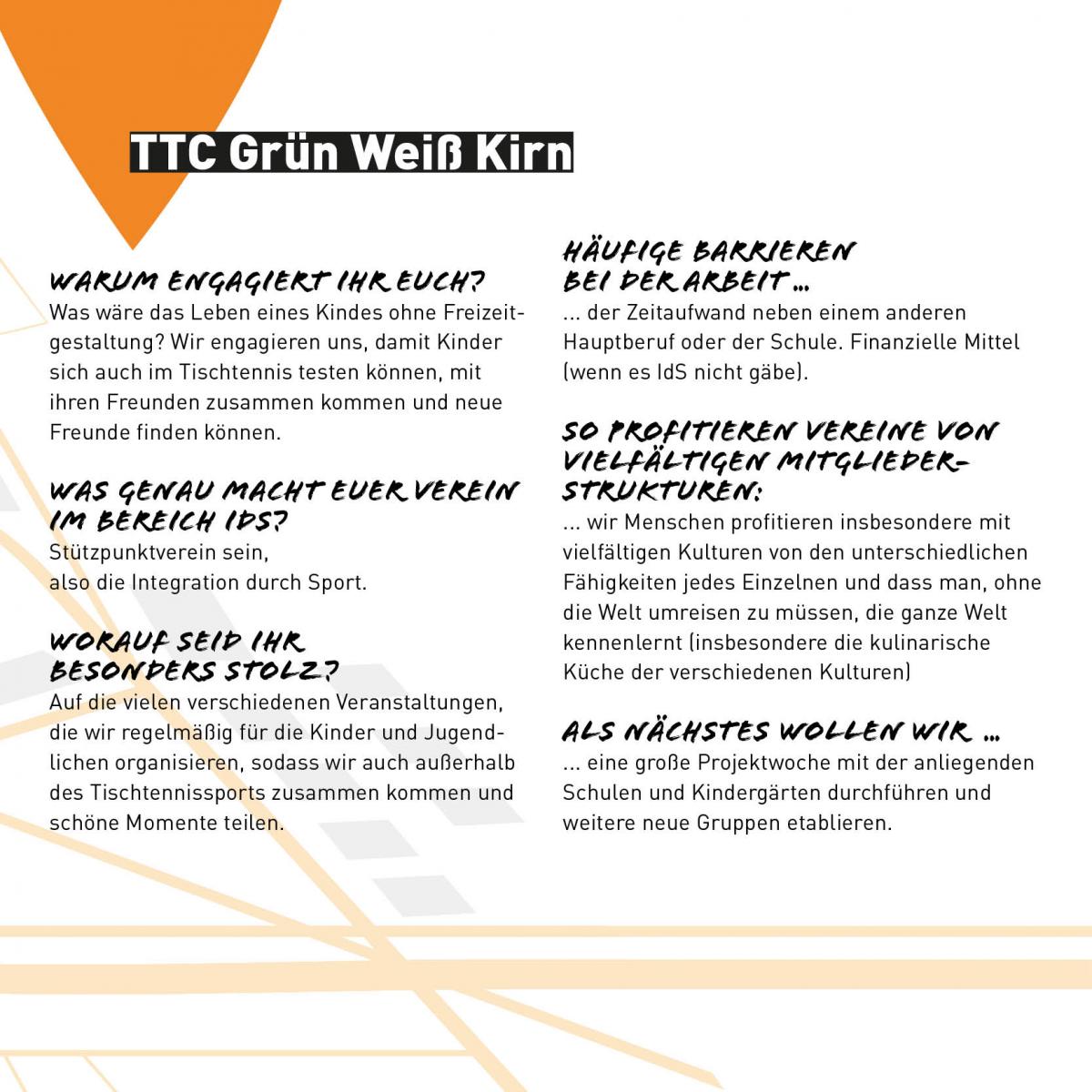 TTC Grün Weiß Kirn

WARUM ENGAGIERT IHR EUCH?
Was wäre das Leben eines Kindes ohne Freizeitgestaltung? Wir engagieren uns, damit Kinder sich auch im Tischtennis testen können, mit ihren Freunden zusammen kommen und neue Freunde finden können.

WAS GENAU MACHT EUER VEREIN IM BEREICH IDS?
Stützpunktverein sein,
also die Integration durch Sport.

WORAUF SEID IHR BESONDERS STOLZ?
Auf die vielen verschiedenen Veranstaltungen, die wir regelmäßig für die Kinder und Jugendlichen organisieren, sodass wir auch außerhalb des Tischtennissports zusammen kommen und schöne Momente teilen.

HÄUFIGE BARRIEREN BEI DER ARBEIT …
… der Zeitaufwand neben einem anderen Hauptberuf oder der Schule. Finanzielle Mittel (wenn es IdS nicht gäbe).

SO PROFITIEREN VEREINE VON VIELFÄLTIGEN MITGLIEDERSTRUKTUREN:
… wir Menschen profitieren insbesondere mit vielfältigen Kulturen von den unterschiedlichen Fähigkeiten jedes Einzelnen und dass man, ohne die Welt umreisen zu müssen, die ganze Welt kennenlernt (insbesondere die kulinarische Küche der verschiedenen Kulturen)

ALS NÄCHSTES WOLLEN WIR …
… eine große Projektwoche mit der anliegenden Schulen und Kindergärten durchführen und weitere neue Gruppen etablieren.